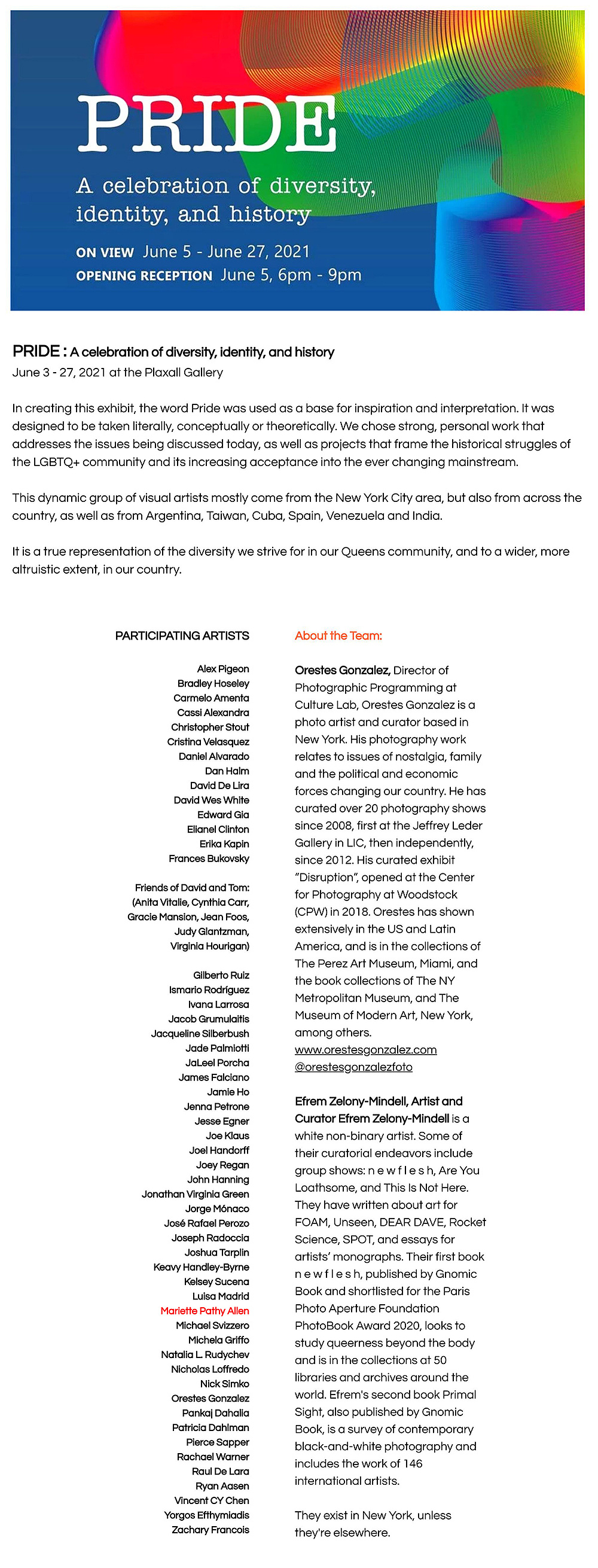 PRIDE

A celebration of diversity, identity, and history

ON VIEW June 5 - June 27, 2021

OPENING RECEPTION June 5, 6pm - 9pm

PRIDE : A celebration of diversity, identity, and history

June 3 - 27, 2021 at the Plaxall Gallery

In creating this exhibit, the word Pride was used as a base for inspiration and interpretation. It was designed to be taken literally, conceptually or theoretically. We chose strong, personal work that addresses the issues being discussed today, as well as projects that frame the historical struggles of the LGBTQ+ community and its increasing acceptance into the ever changing mainstream.

This dynamic group of visual artists mostly come from the New York City area, but also from across the country, as well as from Argentina, Taiwan, Cuba, Spain, Venezuela and India.

It is a true representation of the diversity we strive for in our Queens community, and to a wider, more altruistic extent, in our country.

PARTICIPATING ARTISTS

Alex Pigeon
Bradley Hoseley
Carmelo Amenta
Cassi Alexandra
Christopher Stout
Cristina Velasquez
Daniel Alvarado
Dan Halm
David De Lira
David Wes White
Edward Gia
Elianel Clinton
Erika Kapin
Frances Bukovsky

Friends of David and Tom: (Anita Vitalie, Cynthia Carr, Gracie Mansion, Jean Foos, Judy Glantzman, Virginia Hourigan)

Gilberto Ruiz
Ismario Rodriguez
Ivana Larrosa
Jacob Grumulaitis
Jacqueline Silberbush
Jade Palmiotti
JaLeel Porcha
James Falciano
Jamie Ho
Jenna Petrone
Jesse Egner
Joe Klaus
Joel Handorff
Joey Regan
John Hanning
Jonathan Virginia Green
Jorge Mónaco
José Rafael Perozo
Joseph Radoccia
Joshua Tarplin
Keavy Handley-Byrne
Kelsey Sucena
Luisa Madrid
Mariette Pathy Allen
Michael Svizzero
Michela Griffo
Natalia L. Rudychev
Nicholas Loffredo
Nick Simko
Orestes Gonzalez
Pankaj Dahalia
Patricia Dahlman
Pierce Sapper
Rachael Warner
Raul De Lara
Ryan Aasen
Vincent CY Chen
Yorgos Efthymiadis
Zachary Francois

About the Team:

Orestes Gonzalez, Director of Photographic Programming at Culture Lab, Orestes Gonzalez is a photo artist and curator based in New York. His photography work relates to issues of nostalgia, family and the political and economic forces changing our country. He has curated over 20 photography shows since 2008, first at the Jeffrey Leder Gallery in LIC, then independently, since 2012. His curated exhibit "Disruption", opened at the Center for Photography at Woodstock (CPW) in 2018. Orestes has shown extensively in the US and Latin America, and is in the collections of The Perez Art Museum, Miami, and the book collections of The NY Metropolitan Museum, and The Museum of Modern Art, New York, among others.
www.orestesgonzalez.com
@orestesgonzalezfoto

Efrem Zelony-Mindell, Artist and Curator Efrem Zelony-Mindell is a white non-binary artist. Some of their curatorial endeavors include group shows: n e w f l e s h, Are You Loathsome, and This Is Not Here. They have written about art for FOAM, Unseen, DEAR DAVE, Rocket Science, SPOT, and essays for artists' monographs. Their first book n e w f l e s h, published by Gnomic Book and shortlisted for the Paris Photo Aperture Foundation PhotoBook Award 2020, looks to study queerness beyond the body and is in the collections at 50 libraries and archives around the world. Efrem's second book Primal Sight, also published by Gnomic Book, is a survey of contemporary black-and-white photography and includes the work of 146 international artists.

They exist in New York, unless they're elsewhere.